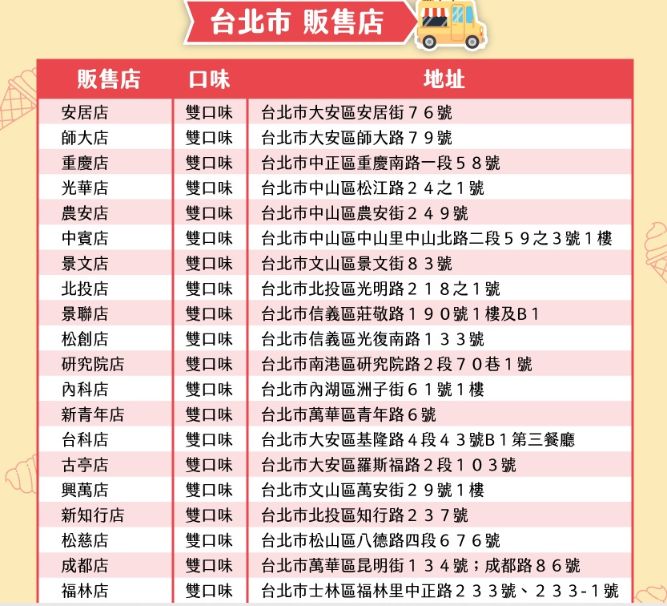 台北市 販售店

| 販售店 | 口味 | 地址 |
|---|---|---|
| 安居店 | 雙口味 | 台北市大安區安居街７６號 |
| 師大店 | 雙口味 | 台北市大安區師大路７９號 |
| 重慶店 | 雙口味 | 台北市中正區重慶南路一段５８號 |
| 光華店 | 雙口味 | 台北市中山區松江路２４之１號 |
| 農安店 | 雙口味 | 台北市中山區農安街２４９號 |
| 中賓店 | 雙口味 | 台北市中山區中山里中山北路二段５９之３號１樓 |
| 景文店 | 雙口味 | 台北市文山區景文街８３號 |
| 北投店 | 雙口味 | 台北市北投區光明路２１８之１號 |
| 景聯店 | 雙口味 | 台北市信義區莊敬路１９０號１樓及B１ |
| 松創店 | 雙口味 | 台北市信義區光復南路１３３號 |
| 研究院店 | 雙口味 | 台北市南港區研究院路２段７０巷１號 |
| 內科店 | 雙口味 | 台北市內湖區洲子街６１號１樓 |
| 新青年店 | 雙口味 | 台北市萬華區青年路６號 |
| 台科店 | 雙口味 | 台北市大安區基隆路４段４３號B１第三餐廳 |
| 古亭店 | 雙口味 | 台北市大安區羅斯福路２段１０３號 |
| 興萬店 | 雙口味 | 台北市文山區萬安街２９號１樓 |
| 新知行店 | 雙口味 | 台北市北投區知行路２３７號 |
| 松慈店 | 雙口味 | 台北市松山區八德路四段６７６號 |
| 成都店 | 雙口味 | 台北市萬華區昆明街１３４號；成都路８６號 |
| 福林店 | 雙口味 | 台北市士林區福林里中正路２３３號、２３３-１號 |